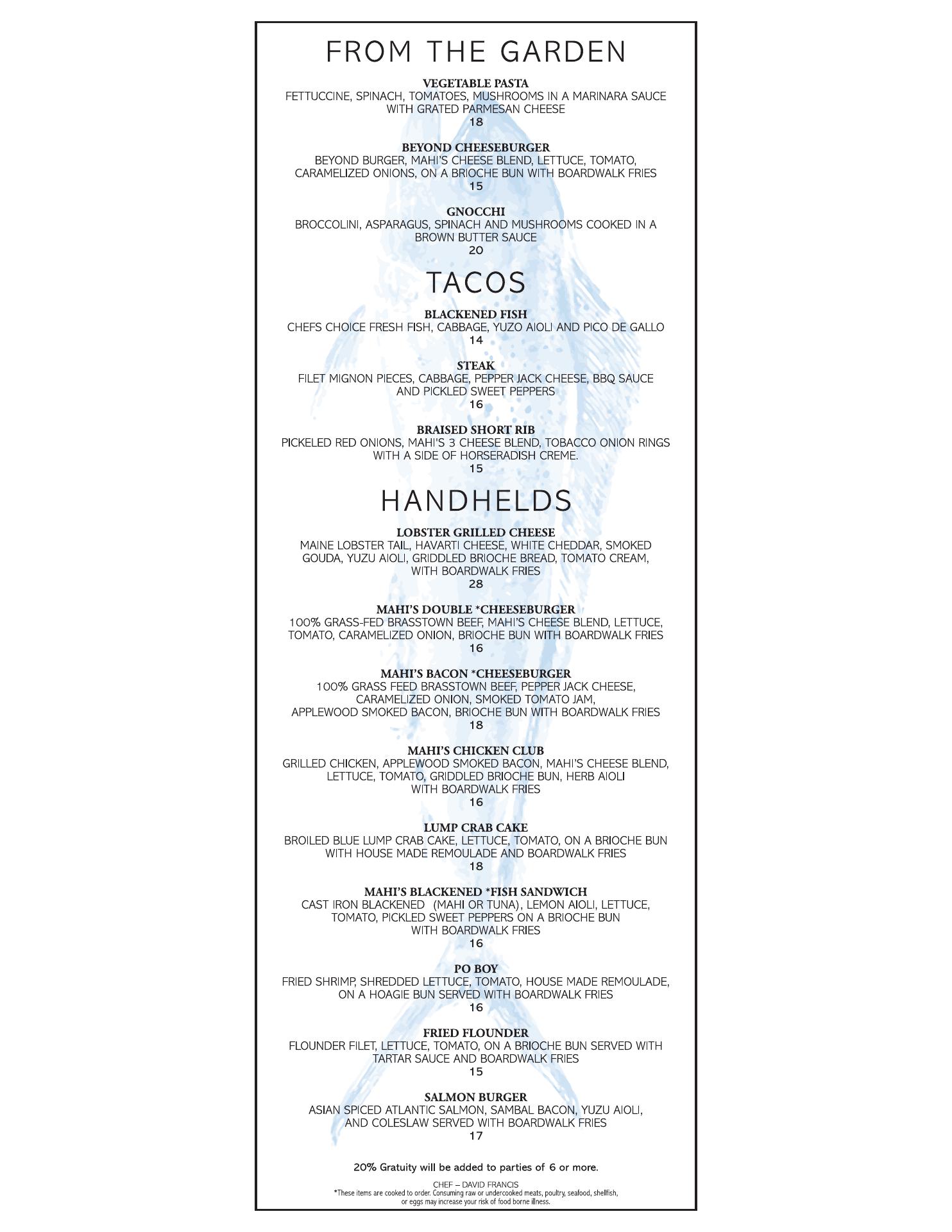 FROM THE GARDEN

VEGETABLE PASTA
FETTUCCINE, SPINACH, TOMATOES, MUSHROOMS IN A MARINARA SAUCE WITH GRATED PARMESAN CHEESE
18

BEYOND CHEESEBURGER
BEYOND BURGER, MAHI'S CHEESE BLEND, LETTUCE, TOMATO, CARAMELIZED ONIONS, ON A BRIOCHE BUN WITH BOARDWALK FRIES
15

GNOCCHI
BROCCOLINI, ASPARAGUS, SPINACH AND MUSHROOMS COOKED IN A BROWN BUTTER SAUCE
20

TACOS

BLACKENED FISH
CHEFS CHOICE FRESH FISH, CABBAGE, YUZO AIOLI AND PICO DE GALLO
14

STEAK
FILET MIGNON PIECES, CABBAGE, PEPPER JACK CHEESE, BBQ SAUCE AND PICKLED SWEET PEPPERS
16

BRAISED SHORT RIB
PICKELED RED ONIONS, MAHI'S 3 CHEESE BLEND, TOBACCO ONION RINGS WITH A SIDE OF HORSERADISH CREME.
15

HANDHELDS

LOBSTER GRILLED CHEESE
MAINE LOBSTER TAIL, HAVARTI CHEESE, WHITE CHEDDAR, SMOKED GOUDA, YUZU AIOLI, GRIDDLED BRIOCHE BREAD, TOMATO CREAM, WITH BOARDWALK FRIES
28

MAHI'S DOUBLE *CHEESEBURGER
100% GRASS-FED BRASSTOWN BEEF, MAHI'S CHEESE BLEND, LETTUCE, TOMATO, CARAMELIZED ONION, BRIOCHE BUN WITH BOARDWALK FRIES
16

MAHI'S BACON *CHEESEBURGER
100% GRASS FEED BRASSTOWN BEEF, PEPPER JACK CHEESE, CARAMELIZED ONION, SMOKED TOMATO JAM, APPLEWOOD SMOKED BACON, BRIOCHE BUN WITH BOARDWALK FRIES
18

MAHI'S CHICKEN CLUB
GRILLED CHICKEN, APPLEWOOD SMOKED BACON, MAHI'S CHEESE BLEND, LETTUCE, TOMATO, GRIDDLED BRIOCHE BUN, HERB AIOLI WITH BOARDWALK FRIES
16

LUMP CRAB CAKE
BROILED BLUE LUMP CRAB CAKE, LETTUCE, TOMATO, ON A BRIOCHE BUN WITH HOUSE MADE REMOULADE AND BOARDWALK FRIES
18

MAHI'S BLACKENED *FISH SANDWICH
CAST IRON BLACKENED (MAHI OR TUNA), LEMON AIOLI, LETTUCE, TOMATO, PICKLED SWEET PEPPERS ON A BRIOCHE BUN WITH BOARDWALK FRIES
16

PO BOY
FRIED SHRIMP, SHREDDED LETTUCE, TOMATO, HOUSE MADE REMOULADE, ON A HOAGIE BUN SERVED WITH BOARDWALK FRIES
16

FRIED FLOUNDER
FLOUNDER FILET, LETTUCE, TOMATO, ON A BRIOCHE BUN SERVED WITH TARTAR SAUCE AND BOARDWALK FRIES
15

SALMON BURGER
ASIAN SPICED ATLANTIC SALMON, SAMBAL BACON, YUZU AIOLI, AND COLESLAW SERVED WITH BOARDWALK FRIES
17

20% Gratuity will be added to parties of 6 or more.

CHEF – DAVID FRANCIS
*These items are cooked to order. Consuming raw or undercooked meats, poultry, seafood, shellfish, or eggs may increase your risk of food borne illness.